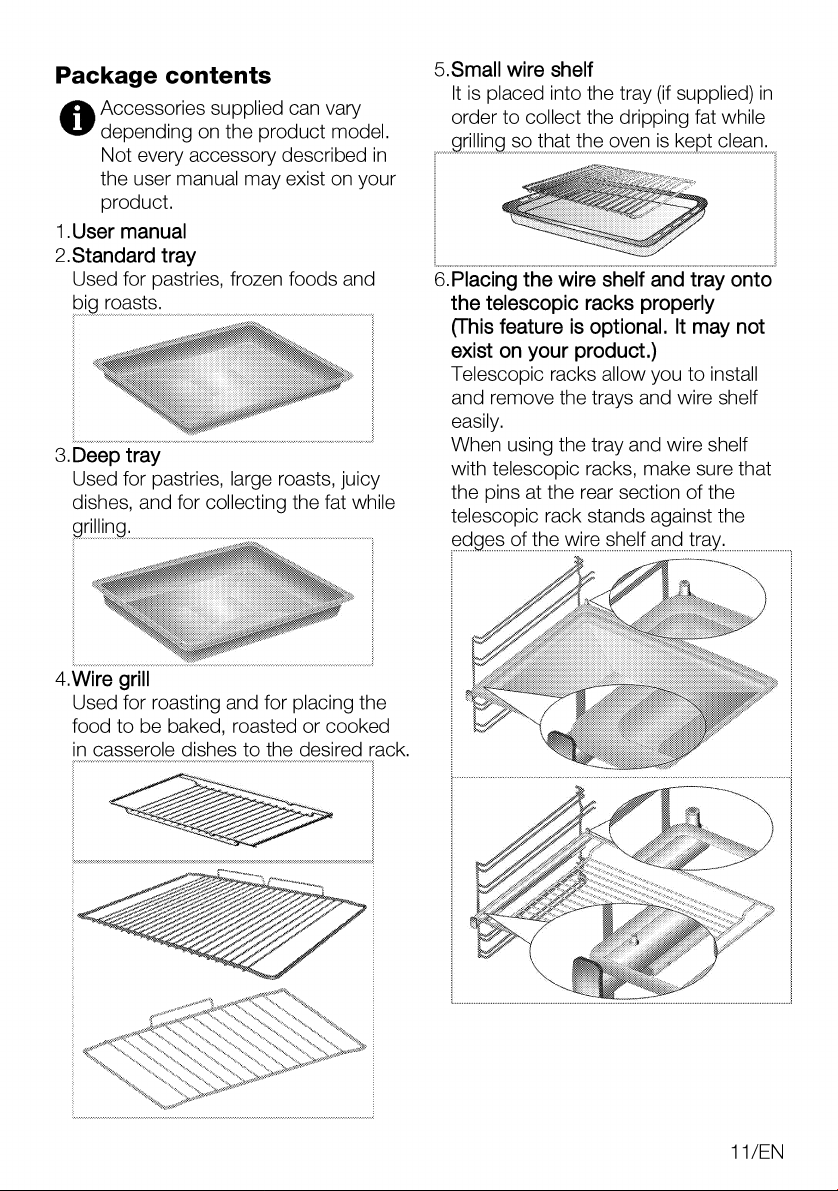 Package contents

Accessories supplied can vary depending on the product model. Not every accessory described in the user manual may exist on your product.

1.User manual
2.Standard tray
Used for pastries, frozen foods and big roasts.

3.Deep tray
Used for pastries, large roasts, juicy dishes, and for collecting the fat while grilling.

4.Wire grill
Used for roasting and for placing the food to be baked, roasted or cooked in casserole dishes to the desired rack.

5.Small wire shelf
It is placed into the tray (if supplied) in order to collect the dripping fat while grilling so that the oven is kept clean.

6.Placing the wire shelf and tray onto the telescopic racks properly
(This feature is optional. It may not exist on your product.)
Telescopic racks allow you to install and remove the trays and wire shelf easily.
When using the tray and wire shelf with telescopic racks, make sure that the pins at the rear section of the telescopic rack stands against the edges of the wire shelf and tray.

11/EN